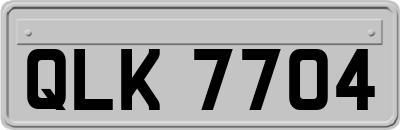 QLK 7704